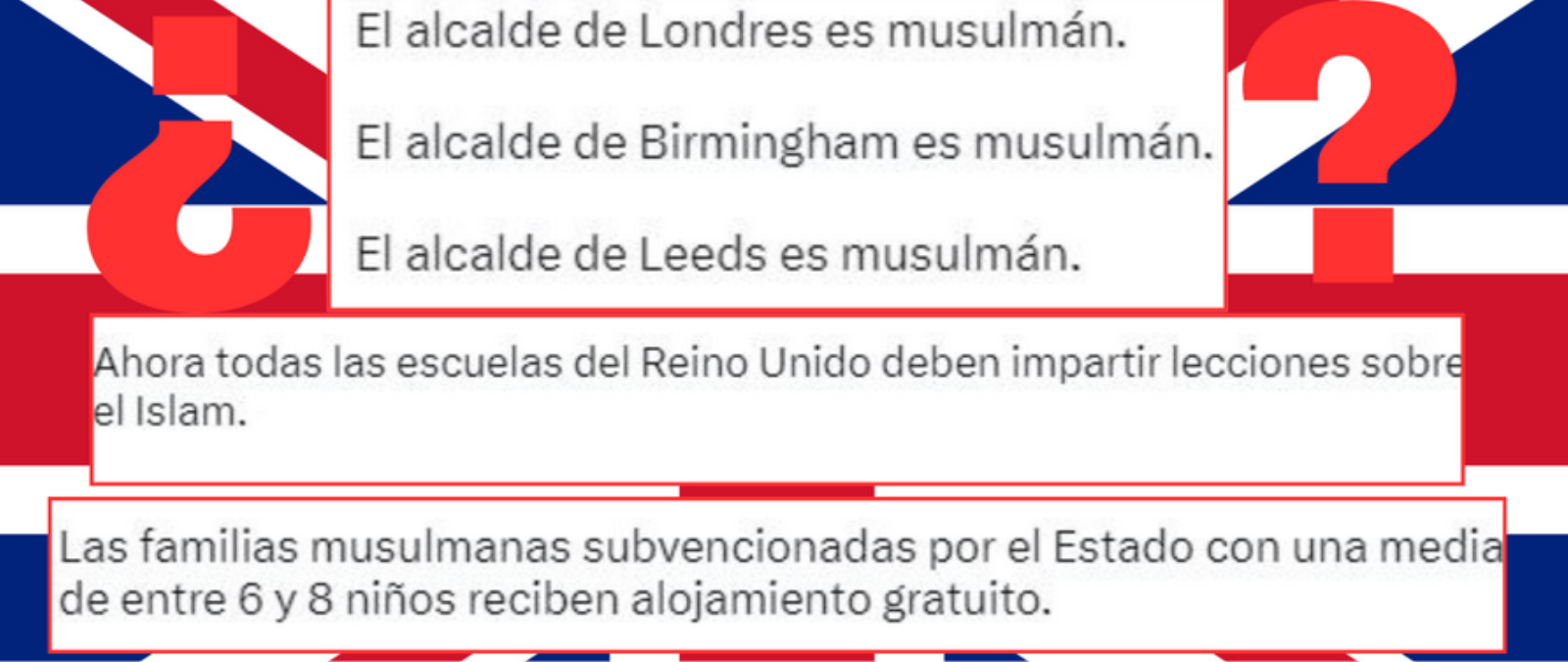 ¿

El alcalde de Londres es musulmán.

El alcalde de Birmingham es musulmán.

El alcalde de Leeds es musulmán.

?

Ahora todas las escuelas del Reino Unido deben impartir lecciones sobre el Islam.

Las familias musulmanas subvencionadas por el Estado con una media de entre 6 y 8 niños reciben alojamiento gratuito.